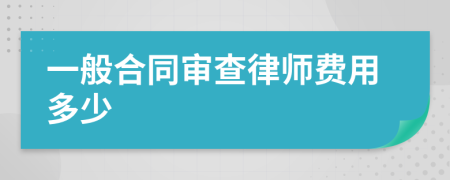 一般合同审查律师费用多少